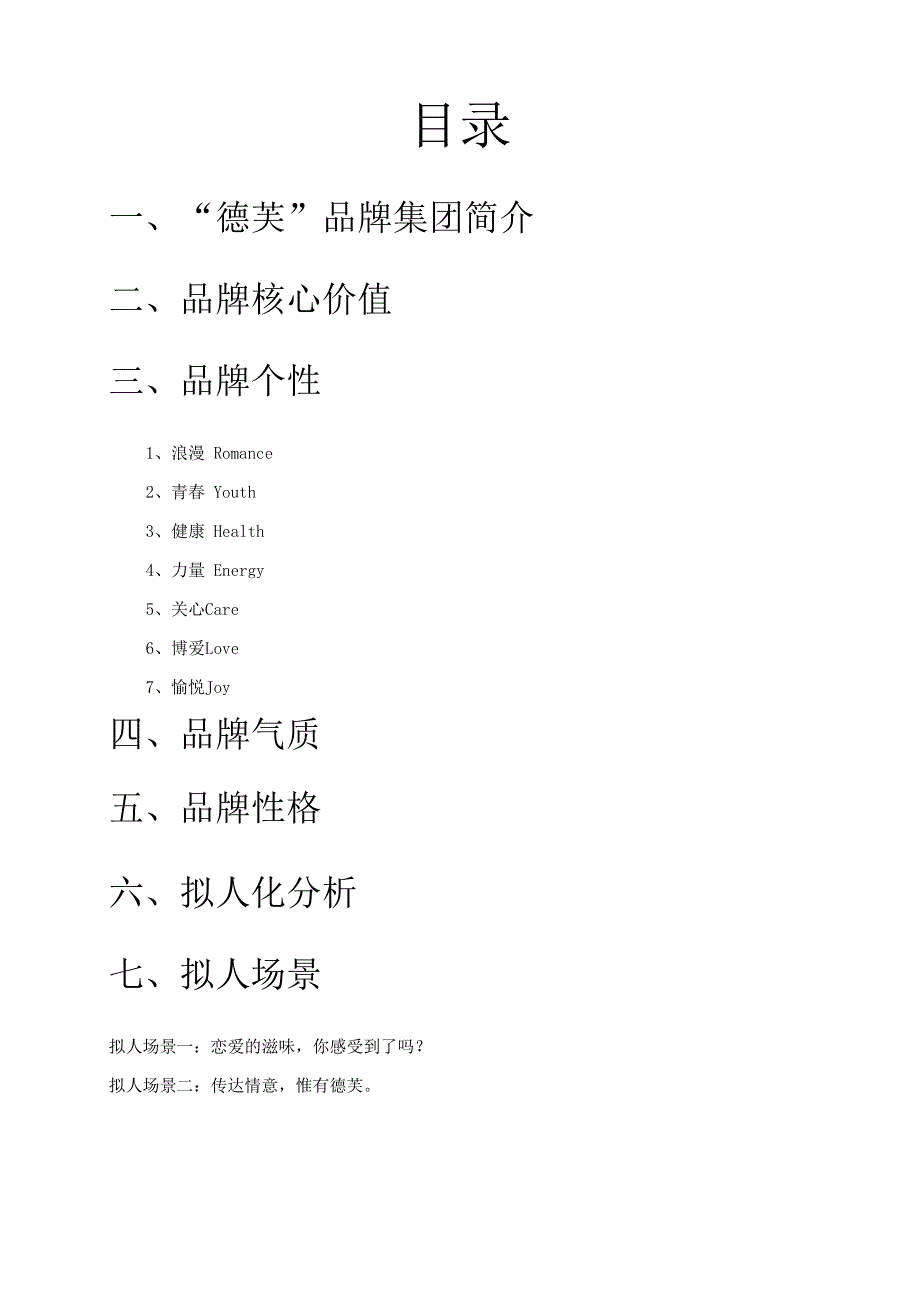 目录

一、“德芙”品牌集团简介

二、品牌核心价值

三、品牌个性

1、浪漫 Romance

2、青春 Youth

3、健康 Health

4、力量 Energy

5、关心Care

6、博爱Love

7、愉悦Joy

四、品牌气质

五、品牌性格

六、拟人化分析

七、拟人场景

拟人场景一：恋爱的滋味，你感受到了吗？

拟人场景二：传达情意，惟有德芙。